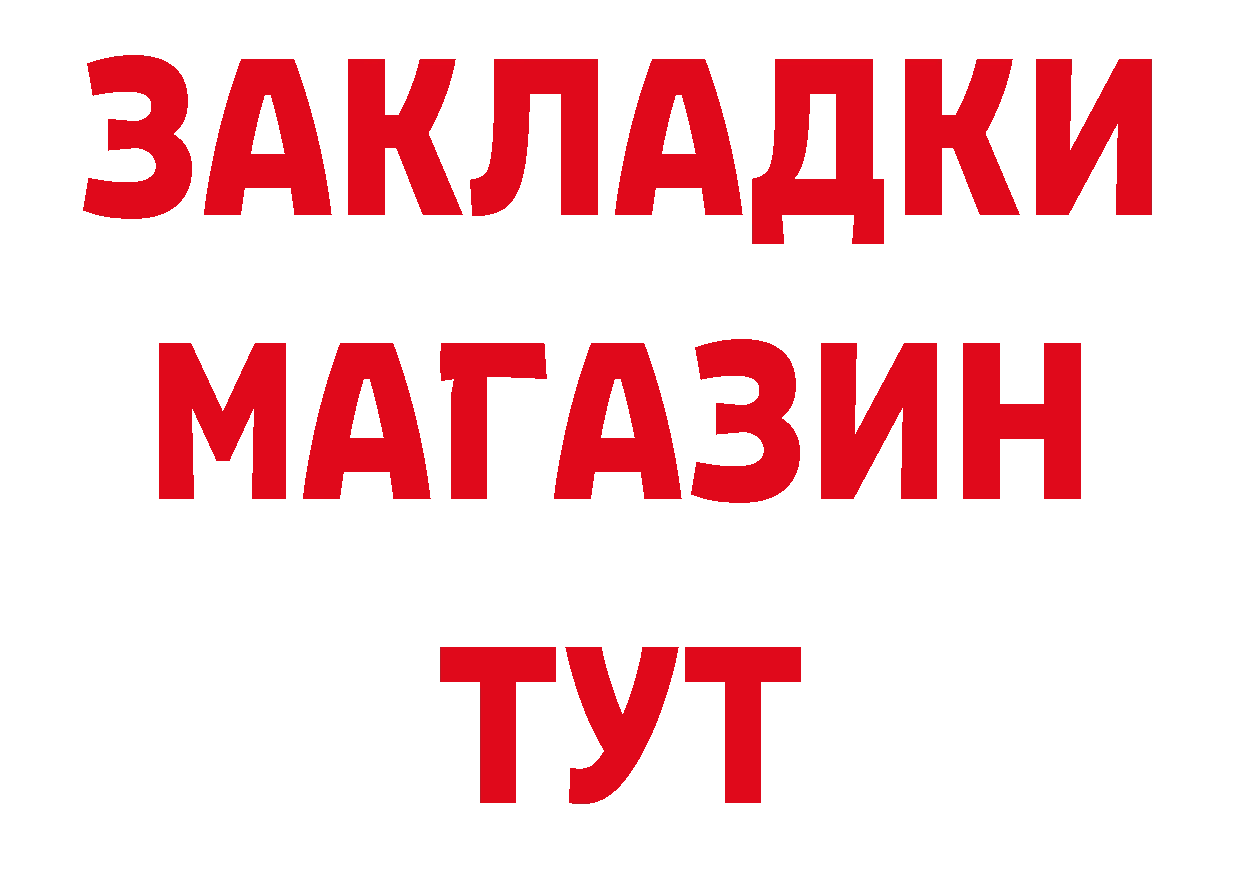 ЗАКЛАДКИ
МАГАЗИН
ТУТ